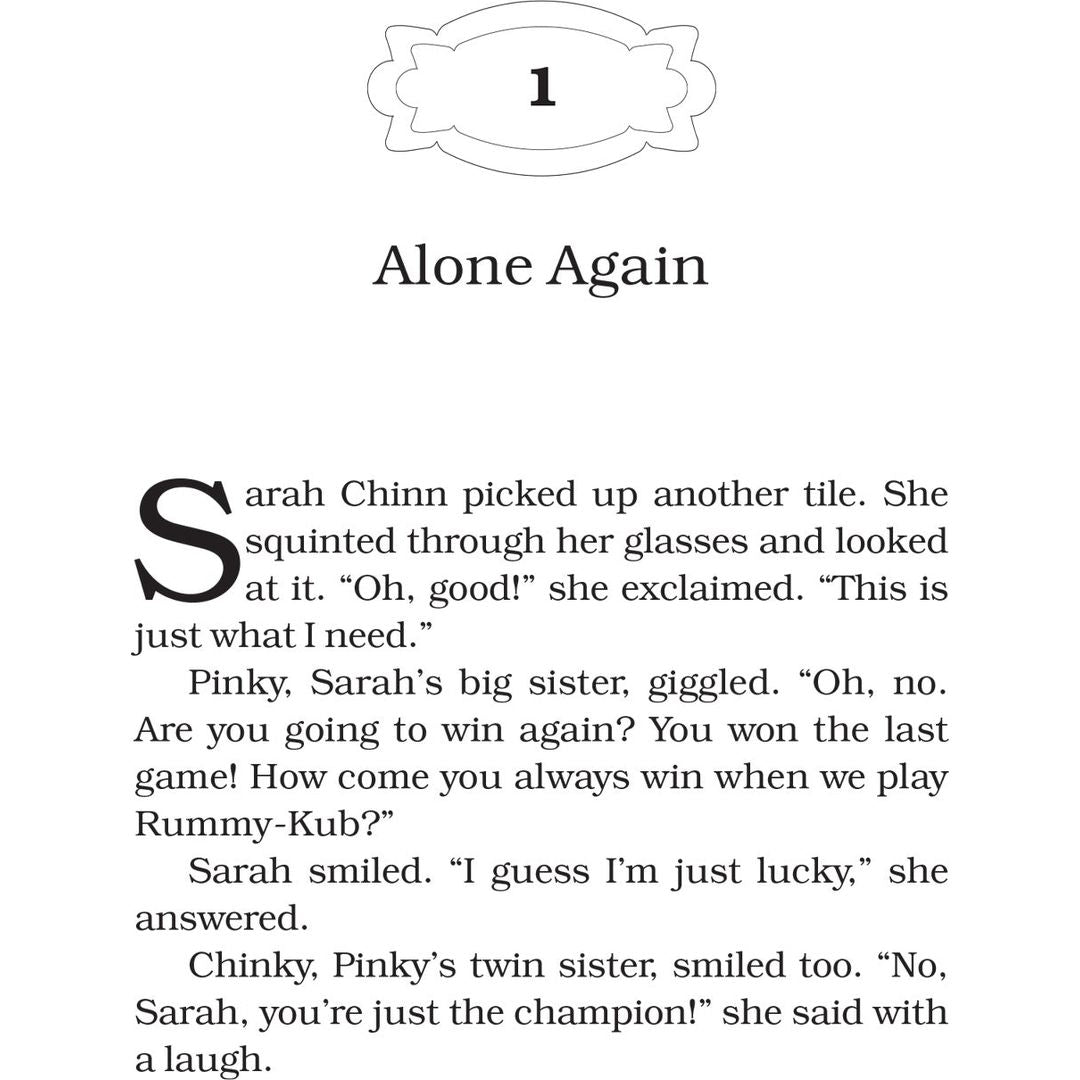 1

Alone Again

Sarah Chinn picked up another tile. She squinted through her glasses and looked at it. “Oh, good!” she exclaimed. “This is just what I need.”

Pinky, Sarah’s big sister, giggled. “Oh, no. Are you going to win again? You won the last game! How come you always win when we play Rummy-Kub?”

Sarah smiled. “I guess I’m just lucky,” she answered.

Chinky, Pinky’s twin sister, smiled too. “No, Sarah, you’re just the champion!” she said with a laugh.